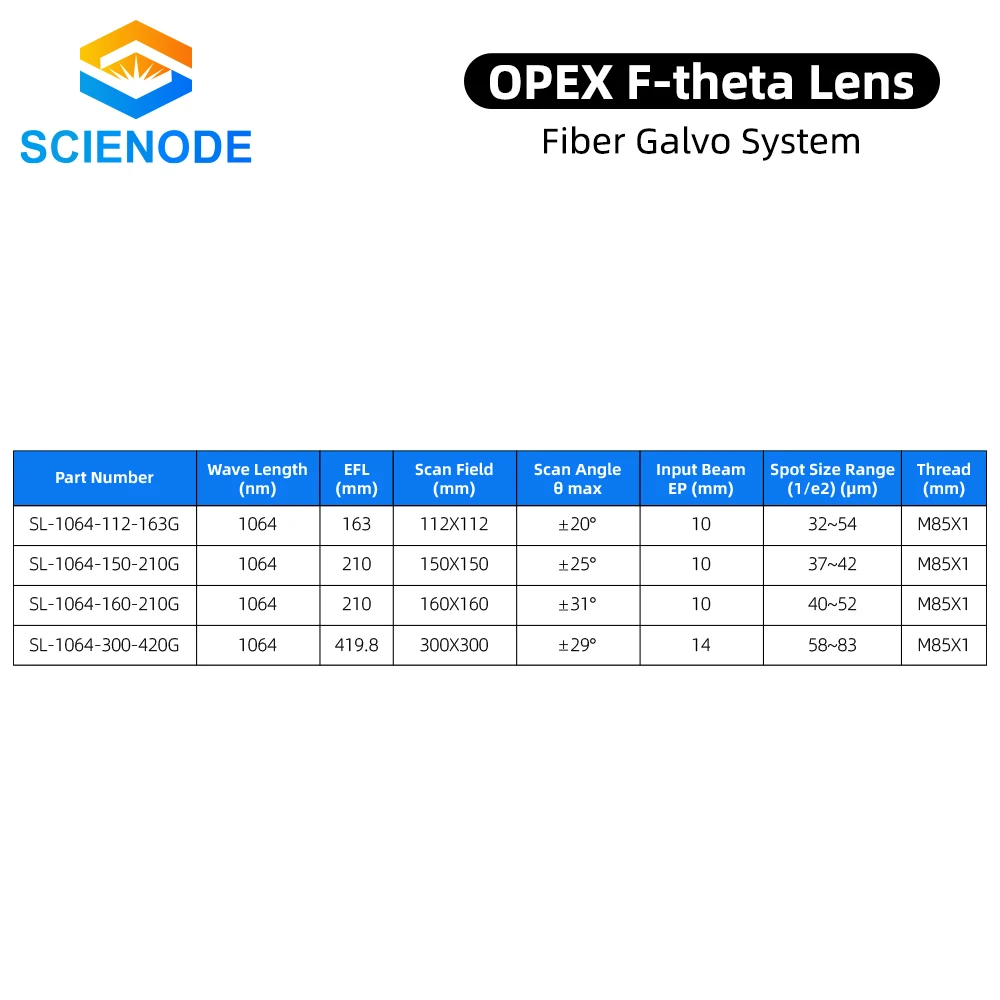 SCIENODE

OPEX F-theta Lens

Fiber Galvo System

| Part Number | Wave Length (nm) | EFL (mm) | Scan Field (mm) | Scan Angle θ max | Input Beam EP (mm) | Spot Size Range (1/e2) (μm) | Thread (mm) |
|---|---|---|---|---|---|---|---|
| SL-1064-112-163G | 1064 | 163 | 112X112 | ±20° | 10 | 32~54 | M85X1 |
| SL-1064-150-210G | 1064 | 210 | 150X150 | ±25° | 10 | 37~42 | M85X1 |
| SL-1064-160-210G | 1064 | 210 | 160X160 | ±31° | 10 | 40~52 | M85X1 |
| SL-1064-300-420G | 1064 | 419.8 | 300X300 | ±29° | 14 | 58~83 | M85X1 |